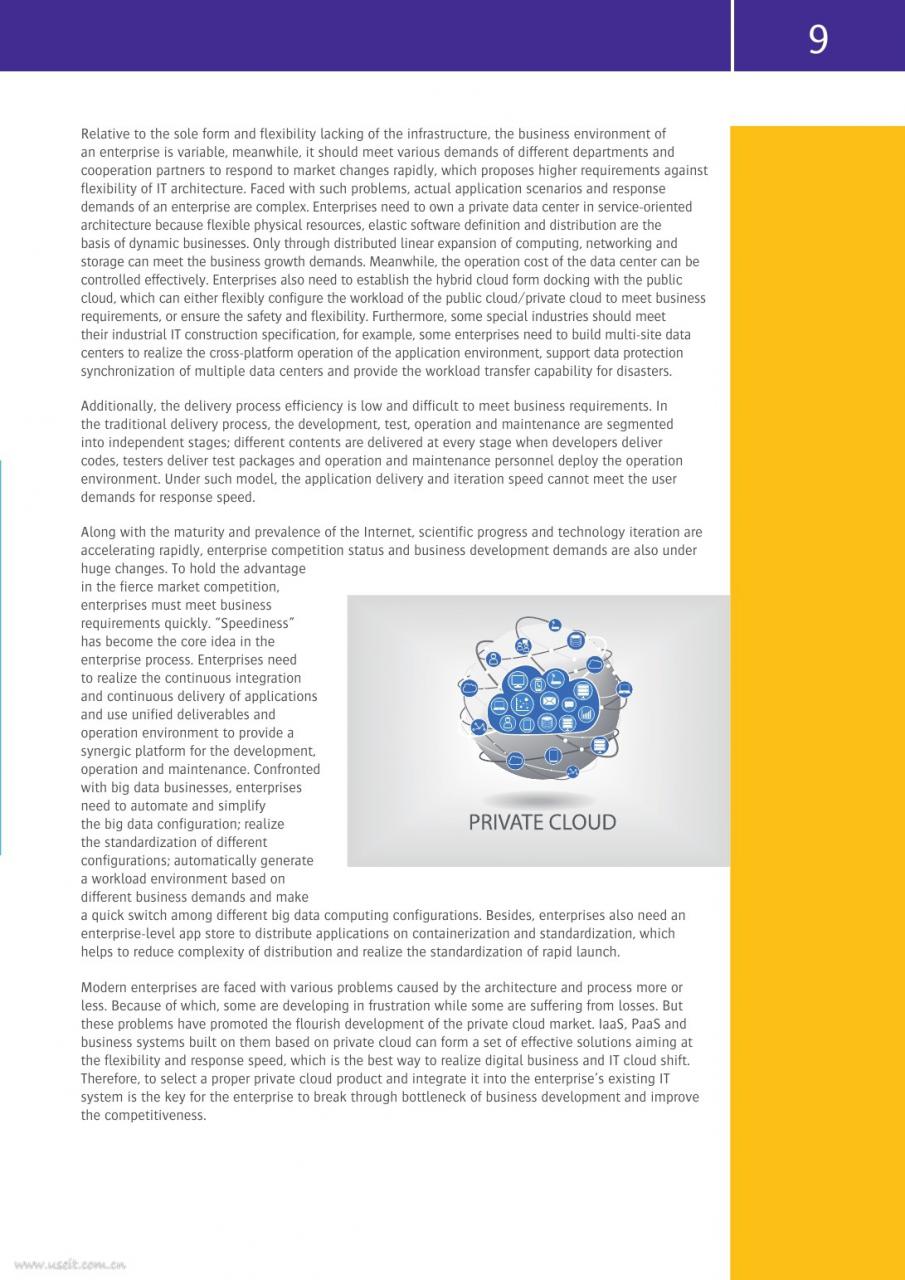 9

Relative to the sole form and flexibility lacking of the infrastructure, the business environment of an enterprise is variable, meanwhile, it should meet various demands of different departments and cooperation partners to respond to market changes rapidly, which proposes higher requirements against flexibility of IT architecture. Faced with such problems, actual application scenarios and response demands of an enterprise are complex. Enterprises need to own a private data center in service-oriented architecture because flexible physical resources, elastic software definition and distribution are the basis of dynamic businesses. Only through distributed linear expansion of computing, networking and storage can meet the business growth demands. Meanwhile, the operation cost of the data center can be controlled effectively. Enterprises also need to establish the hybrid cloud form docking with the public cloud, which can either flexibly configure the workload of the public cloud/private cloud to meet business requirements, or ensure the safety and flexibility. Furthermore, some special industries should meet their industrial IT construction specification, for example, some enterprises need to build multi-site data centers to realize the cross-platform operation of the application environment, support data protection synchronization of multiple data centers and provide the workload transfer capability for disasters.

Additionally, the delivery process efficiency is low and difficult to meet business requirements. In the traditional delivery process, the development, test, operation and maintenance are segmented into independent stages; different contents are delivered at every stage when developers deliver codes, testers deliver test packages and operation and maintenance personnel deploy the operation environment. Under such model, the application delivery and iteration speed cannot meet the user demands for response speed.

Along with the maturity and prevalence of the Internet, scientific progress and technology iteration are accelerating rapidly, enterprise competition status and business development demands are also under huge changes. To hold the advantage in the fierce market competition, enterprises must meet business requirements quickly. "Speediness" has become the core idea in the enterprise process. Enterprises need to realize the continuous integration and continuous delivery of applications and use unified deliverables and operation environment to provide a synergic platform for the development, operation and maintenance. Confronted with big data businesses, enterprises need to automate and simplify the big data configuration; realize the standardization of different configurations; automatically generate a workload environment based on different business demands and make a quick switch among different big data computing configurations. Besides, enterprises also need an enterprise-level app store to distribute applications on containerization and standardization, which helps to reduce complexity of distribution and realize the standardization of rapid launch.

PRIVATE CLOUD

Modern enterprises are faced with various problems caused by the architecture and process more or less. Because of which, some are developing in frustration while some are suffering from losses. But these problems have promoted the flourish development of the private cloud market. IaaS, PaaS and business systems built on them based on private cloud can form a set of effective solutions aiming at the flexibility and response speed, which is the best way to realize digital business and IT cloud shift. Therefore, to select a proper private cloud product and integrate it into the enterprise's existing IT system is the key for the enterprise to break through bottleneck of business development and improve the competitiveness.

www.useit.com.cn